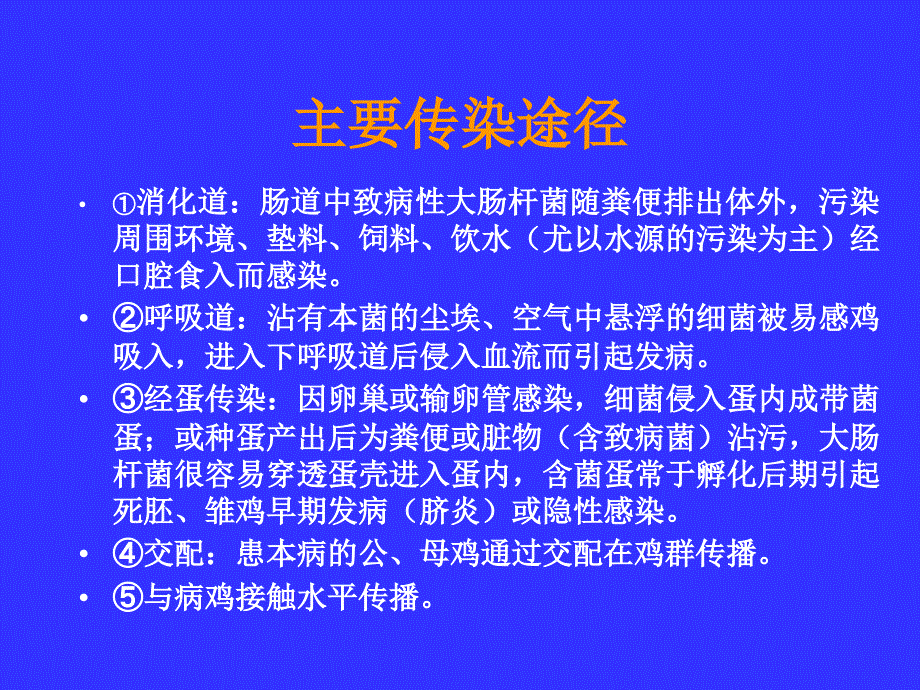 主要传染途径

• ①消化道：肠道中致病性大肠杆菌随粪便排出体外，污染周围环境、垫料、饲料、饮水（尤以水源的污染为主）经口腔食入而感染。

• ②呼吸道：沾有本菌的尘埃、空气中悬浮的细菌被易感鸡吸入，进入下呼吸道后侵入血流而引起发病。

• ③经蛋传染：因卵巢或输卵管感染，细菌侵入蛋内成带菌蛋；或种蛋产出后为粪便或脏物（含致病菌）沾污，大肠杆菌很容易穿透蛋壳进入蛋内，含菌蛋常于孵化后期引起死胚、雏鸡早期发病（脐炎）或隐性感染。

• ④交配：患本病的公、母鸡通过交配在鸡群传播。

• ⑤与病鸡接触水平传播。